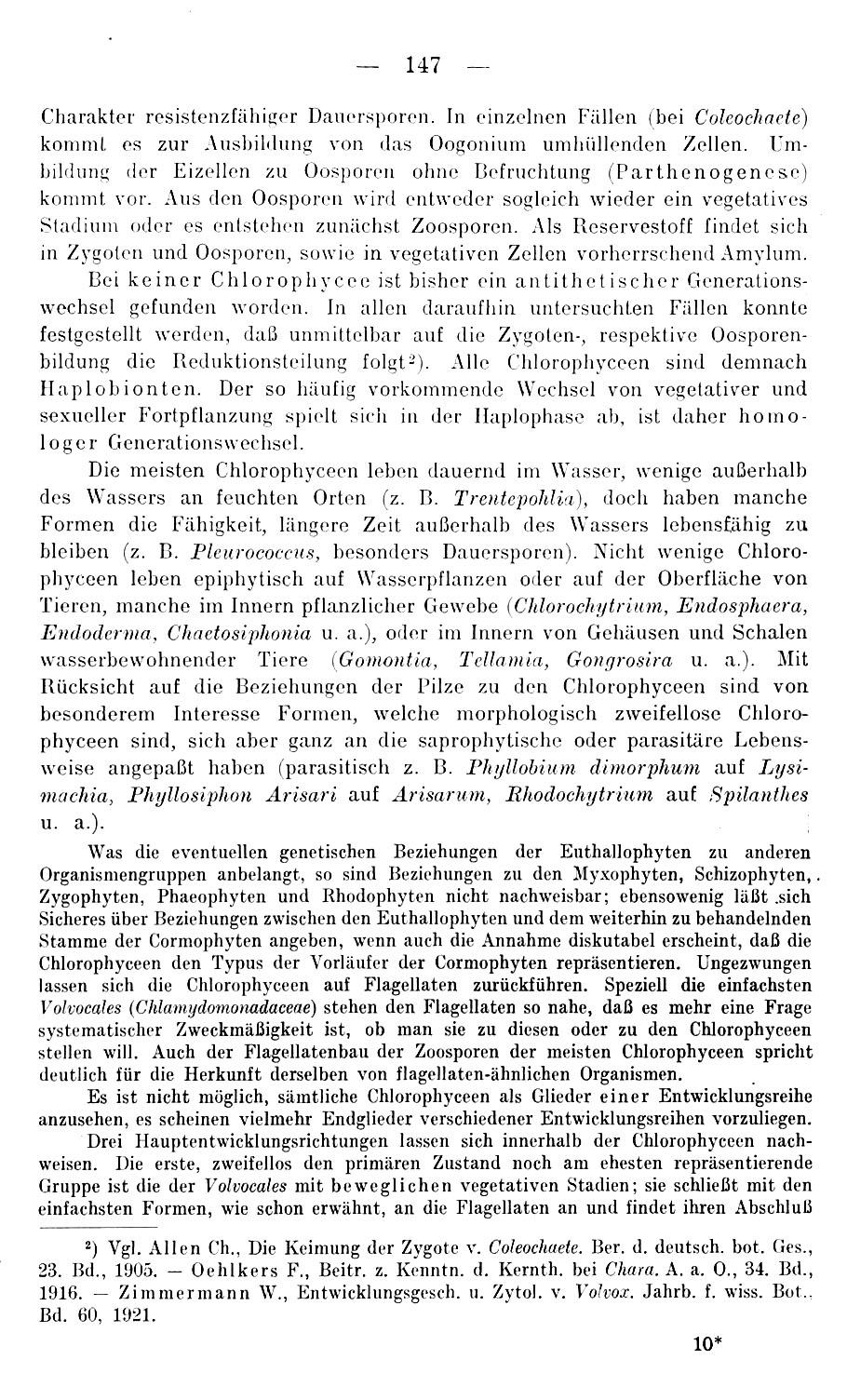 — 147 —

Charakter resistenzfähiger Dauersporen. In einzelnen Fällen (bei Coleochaete) kommt es zur Ausbildung von das Oogonium umhüllenden Zellen. Umbildung der Eizellen zu Oosporen ohne Befruchtung (Parthenogenese) kommt vor. Aus den Oosporen wird entweder sogleich wieder ein vegetatives Stadium oder es entstehen zunächst Zoosporen. Als Reservestoff findet sich in Zygoten und Oosporen, sowie in vegetativen Zellen vorherrschend Amylum.

Bei keiner Chlorophycee ist bisher ein antithetischer Generationswechsel gefunden worden. In allen daraufhin untersuchten Fällen konnte festgestellt werden, daß unmittelbar auf die Zygoten-, respektive Oosporenbildung die Reduktionsteilung folgt²). Alle Chlorophyceen sind demnach Haplobionten. Der so häufig vorkommende Wechsel von vegetativer und sexueller Fortpflanzung spielt sich in der Haplophase ab, ist daher homologer Generationswechsel.

Die meisten Chlorophyceen leben dauernd im Wasser, wenige außerhalb des Wassers an feuchten Orten (z. B. Trentepohlia), doch haben manche Formen die Fähigkeit, längere Zeit außerhalb des Wassers lebensfähig zu bleiben (z. B. Pleurococcus, besonders Dauersporen). Nicht wenige Chlorophyceen leben epiphytisch auf Wasserpflanzen oder auf der Oberfläche von Tieren, manche im Innern pflanzlicher Gewebe (Chlorochytrium, Endosphaera, Endoderma, Chaetosiphonia u. a.), oder im Innern von Gehäusen und Schalen wasserbewohnender Tiere (Gomontia, Tellamia, Gongrosira u. a.). Mit Rücksicht auf die Beziehungen der Pilze zu den Chlorophyceen sind von besonderem Interesse Formen, welche morphologisch zweifellose Chlorophyceen sind, sich aber ganz an die saprophytische oder parasitäre Lebensweise angepaßt haben (parasitisch z. B. Phyllobium dimorphum auf Lysimachia, Phyllosiphon Arisari auf Arisarum, Rhodochytrium auf Spilanthes u. a.).

Was die eventuellen genetischen Beziehungen der Euthallophyten zu anderen Organismengruppen anbelangt, so sind Beziehungen zu den Myxophyten, Schizophyten, Zygophyten, Phaeophyten und Rhodophyten nicht nachweisbar; ebensowenig läßt sich Sicheres über Beziehungen zwischen den Euthallophyten und dem weiterhin zu behandelnden Stamme der Cormophyten angeben, wenn auch die Annahme diskutabel erscheint, daß die Chlorophyceen den Typus der Vorläufer der Cormophyten repräsentieren. Ungezwungen lassen sich die Chlorophyceen auf Flagellaten zurückführen. Speziell die einfachsten Volvocales (Chlamydomonadaceae) stehen den Flagellaten so nahe, daß es mehr eine Frage systematischer Zweckmäßigkeit ist, ob man sie zu diesen oder zu den Chlorophyceen stellen will. Auch der Flagellatenbau der Zoosporen der meisten Chlorophyceen spricht deutlich für die Herkunft derselben von flagellaten-ähnlichen Organismen.

Es ist nicht möglich, sämtliche Chlorophyceen als Glieder einer Entwicklungsreihe anzusehen, es scheinen vielmehr Endglieder verschiedener Entwicklungsreihen vorzuliegen.

Drei Hauptentwicklungsrichtungen lassen sich innerhalb der Chlorophyceen nachweisen. Die erste, zweifellos den primären Zustand noch am ehesten repräsentierende Gruppe ist die der Volvocales mit beweglichen vegetativen Stadien; sie schließt mit den einfachsten Formen, wie schon erwähnt, an die Flagellaten an und findet ihren Abschluß

²) Vgl. Allen Ch., Die Keimung der Zygote v. Coleochaete. Ber. d. deutsch. bot. Ges., 23. Bd., 1905. — Oehlkers F., Beitr. z. Kenntn. d. Kernth. bei Chara. A. a. O., 34. Bd., 1916. — Zimmermann W., Entwicklungsgesch. u. Zytol. v. Volvox. Jahrb. f. wiss. Bot., Bd. 60, 1921.

10*